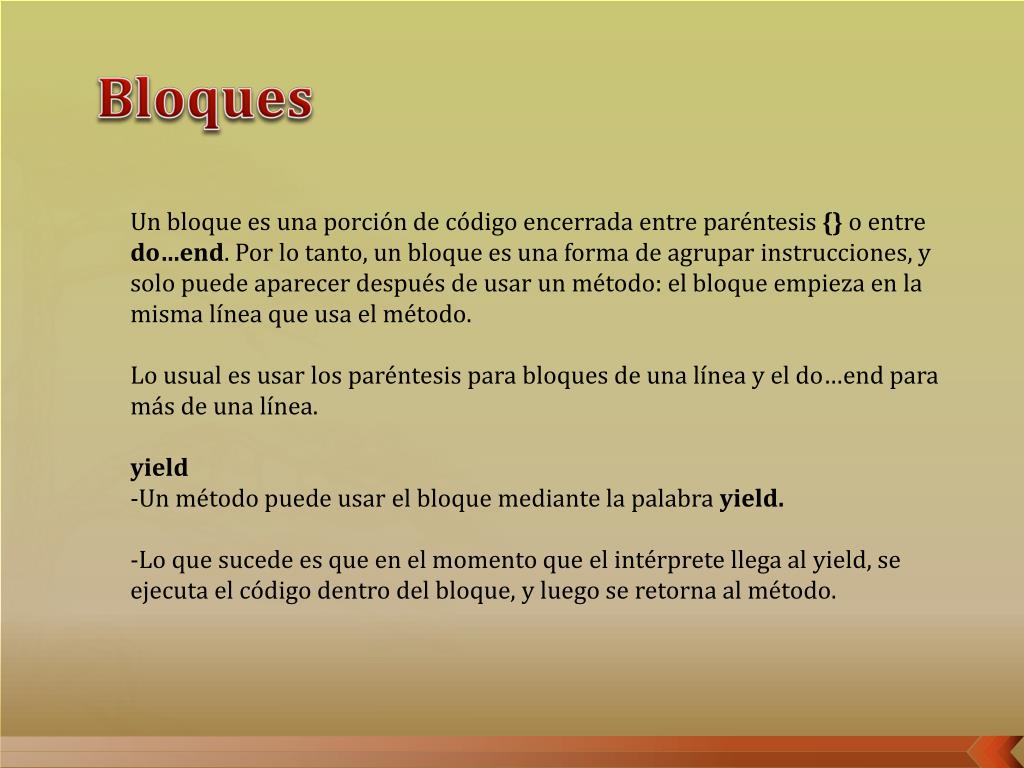 Bloques

Un bloque es una porción de código encerrada entre paréntesis {} o entre do…end. Por lo tanto, un bloque es una forma de agrupar instrucciones, y solo puede aparecer después de usar un método: el bloque empieza en la misma línea que usa el método.

Lo usual es usar los paréntesis para bloques de una línea y el do…end para más de una línea.

yield
-Un método puede usar el bloque mediante la palabra yield.

-Lo que sucede es que en el momento que el intérprete llega al yield, se ejecuta el código dentro del bloque, y luego se retorna al método.